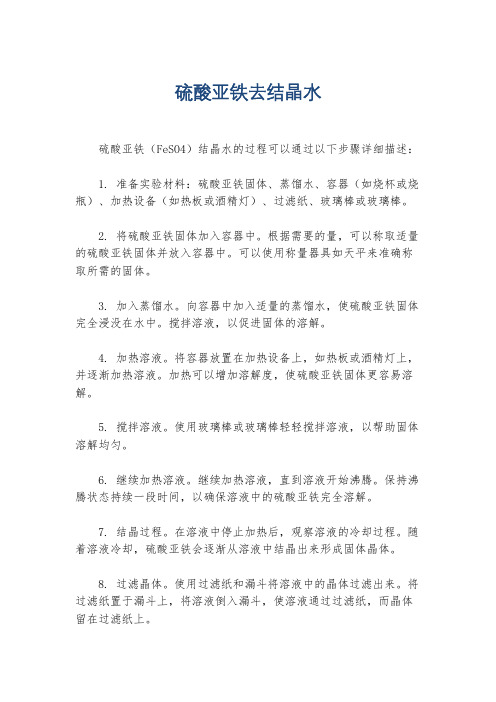 硫酸亚铁去结晶水

硫酸亚铁（FeSO4）结晶水的过程可以通过以下步骤详细描述：

1. 准备实验材料：硫酸亚铁固体、蒸馏水、容器（如烧杯或烧瓶）、加热设备（如热板或酒精灯）、过滤纸、玻璃棒或玻璃棒。

2. 将硫酸亚铁固体加入容器中。根据需要的量，可以称取适量的硫酸亚铁固体并放入容器中。可以使用称量器具如天平来准确称取所需的固体。

3. 加入蒸馏水。向容器中加入适量的蒸馏水，使硫酸亚铁固体完全浸没在水中。搅拌溶液，以促进固体的溶解。

4. 加热溶液。将容器放置在加热设备上，如热板或酒精灯上，并逐渐加热溶液。加热可以增加溶解度，使硫酸亚铁固体更容易溶解。

5. 搅拌溶液。使用玻璃棒或玻璃棒轻轻搅拌溶液，以帮助固体溶解均匀。

6. 继续加热溶液。继续加热溶液，直到溶液开始沸腾。保持沸腾状态持续一段时间，以确保溶液中的硫酸亚铁完全溶解。

7. 结晶过程。在溶液中停止加热后，观察溶液的冷却过程。随着溶液冷却，硫酸亚铁会逐渐从溶液中结晶出来形成固体晶体。

8. 过滤晶体。使用过滤纸和漏斗将溶液中的晶体过滤出来。将过滤纸置于漏斗上，将溶液倒入漏斗，使溶液通过过滤纸，而晶体留在过滤纸上。